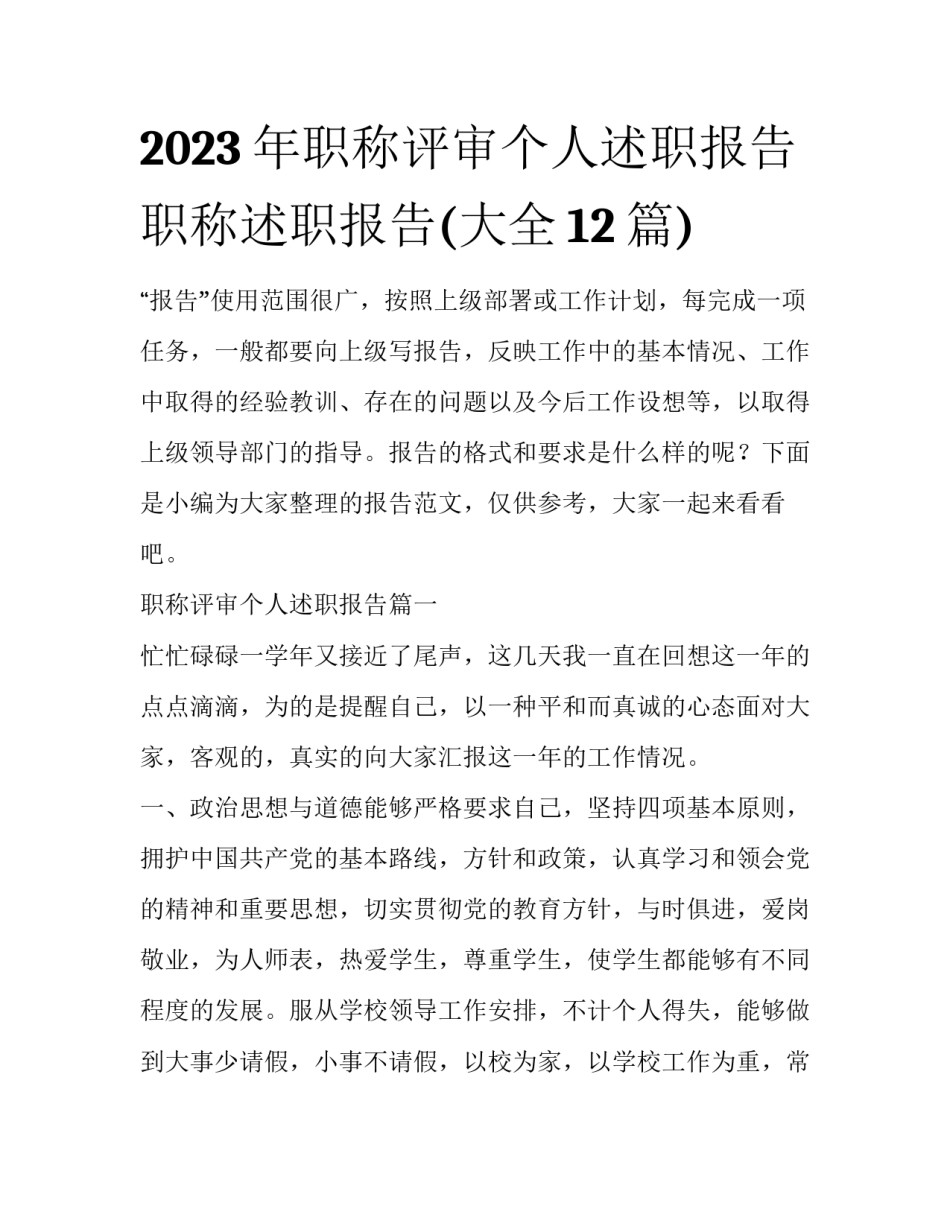 2023 年职称评审个人述职报告 职称述职报告(大全 12 篇)

“报告”使用范围很广，按照上级部署或工作计划，每完成一项任务，一般都要向上级写报告，反映工作中的基本情况、工作中取得的经验教训、存在的问题以及今后工作设想等，以取得上级领导部门的指导。报告的格式和要求是什么样的呢？下面是小编为大家整理的报告范文，仅供参考，大家一起来看看吧。

职称评审个人述职报告篇一

忙忙碌碌一学年又接近了尾声，这几天我一直在回想这一年的点点滴滴，为的是提醒自己，以一种平和而真诚的心态面对大家，客观的，真实的向大家汇报这一年的工作情况。

一、政治思想与道德能够严格要求自己，坚持四项基本原则，拥护中国共产党的基本路线，方针和政策，认真学习和领会党的精神和重要思想，切实贯彻党的教育方针，与时俱进，爱岗敬业，为人师表，热爱学生，尊重学生，使学生都能够有不同程度的发展。服从学校领导工作安排，不计个人得失，能够做到大事少请假，小事不请假，以校为家，以学校工作为重，常